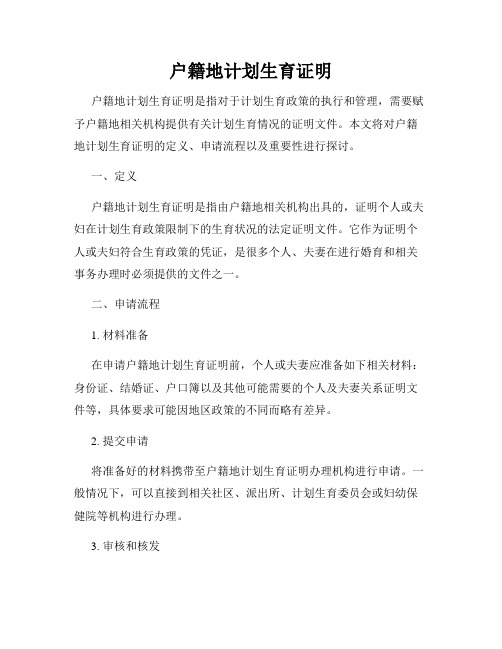 户籍地计划生育证明

户籍地计划生育证明是指对于计划生育政策的执行和管理，需要赋予户籍地相关机构提供有关计划生育情况的证明文件。本文将对户籍地计划生育证明的定义、申请流程以及重要性进行探讨。

一、定义

户籍地计划生育证明是指由户籍地相关机构出具的，证明个人或夫妇在计划生育政策限制下的生育状况的法定证明文件。它作为证明个人或夫妇符合生育政策的凭证，是很多个人、夫妻在进行婚育和相关事务办理时必须提供的文件之一。

二、申请流程

1. 材料准备

在申请户籍地计划生育证明前，个人或夫妻应准备如下相关材料：身份证、结婚证、户口簿以及其他可能需要的个人及夫妻关系证明文件等，具体要求可能因地区政策的不同而略有差异。

2. 提交申请

将准备好的材料携带至户籍地计划生育证明办理机构进行申请。一般情况下，可以直接到相关社区、派出所、计划生育委员会或妇幼保健院等机构进行办理。

3. 审核和核发